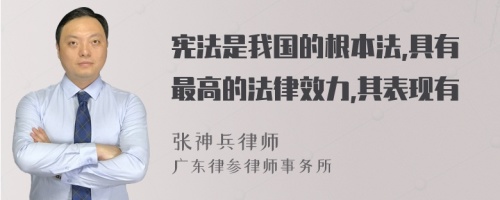 宪法是我国的根本法,具有最高的法律效力,其表现有

张神兵律师
广东律参律师事务所